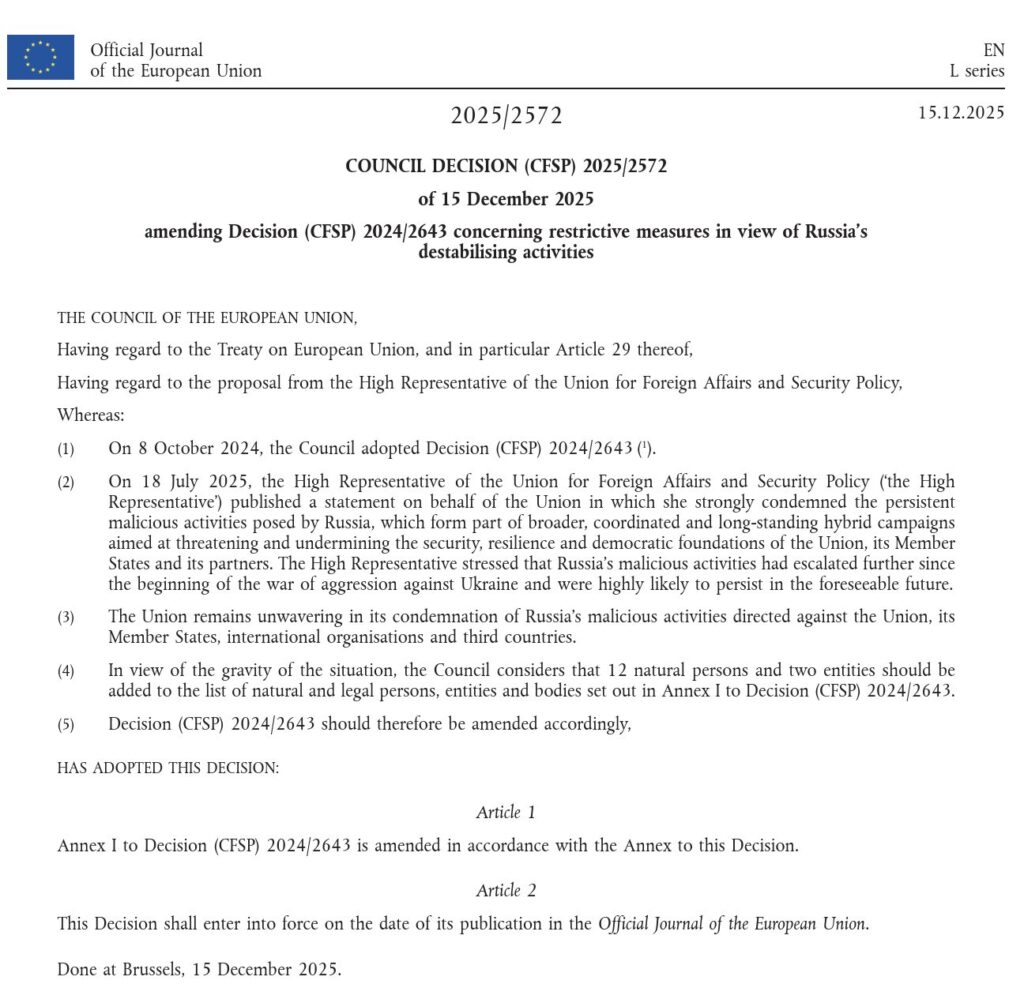 Official Journal of the European Union

EN
L series

2025/2572

15.12.2025

COUNCIL DECISION (CFSP) 2025/2572

of 15 December 2025

amending Decision (CFSP) 2024/2643 concerning restrictive measures in view of Russia's destabilising activities

THE COUNCIL OF THE EUROPEAN UNION,

Having regard to the Treaty on European Union, and in particular Article 29 thereof,

Having regard to the proposal from the High Representative of the Union for Foreign Affairs and Security Policy,

Whereas:

(1) On 8 October 2024, the Council adopted Decision (CFSP) 2024/2643 ($^1$).

(2) On 18 July 2025, the High Representative of the Union for Foreign Affairs and Security Policy ('the High Representative') published a statement on behalf of the Union in which she strongly condemned the persistent malicious activities posed by Russia, which form part of broader, coordinated and long-standing hybrid campaigns aimed at threatening and undermining the security, resilience and democratic foundations of the Union, its Member States and its partners. The High Representative stressed that Russia's malicious activities had escalated further since the beginning of the war of aggression against Ukraine and were highly likely to persist in the foreseeable future.

(3) The Union remains unwavering in its condemnation of Russia's malicious activities directed against the Union, its Member States, international organisations and third countries.

(4) In view of the gravity of the situation, the Council considers that 12 natural persons and two entities should be added to the list of natural and legal persons, entities and bodies set out in Annex I to Decision (CFSP) 2024/2643.

(5) Decision (CFSP) 2024/2643 should therefore be amended accordingly,

HAS ADOPTED THIS DECISION:

Article 1

Annex I to Decision (CFSP) 2024/2643 is amended in accordance with the Annex to this Decision.

Article 2

This Decision shall enter into force on the date of its publication in the Official Journal of the European Union.

Done at Brussels, 15 December 2025.